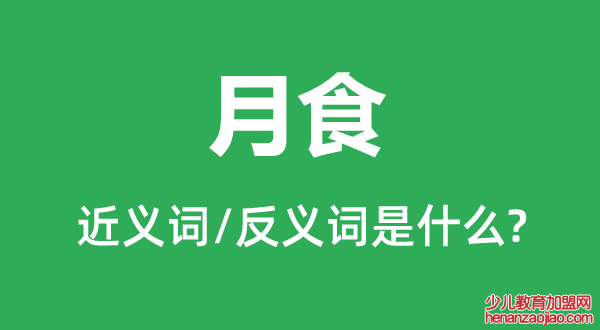 月食

近义词/反义词是什么?

少儿教育加盟网
henanzaojiao.com